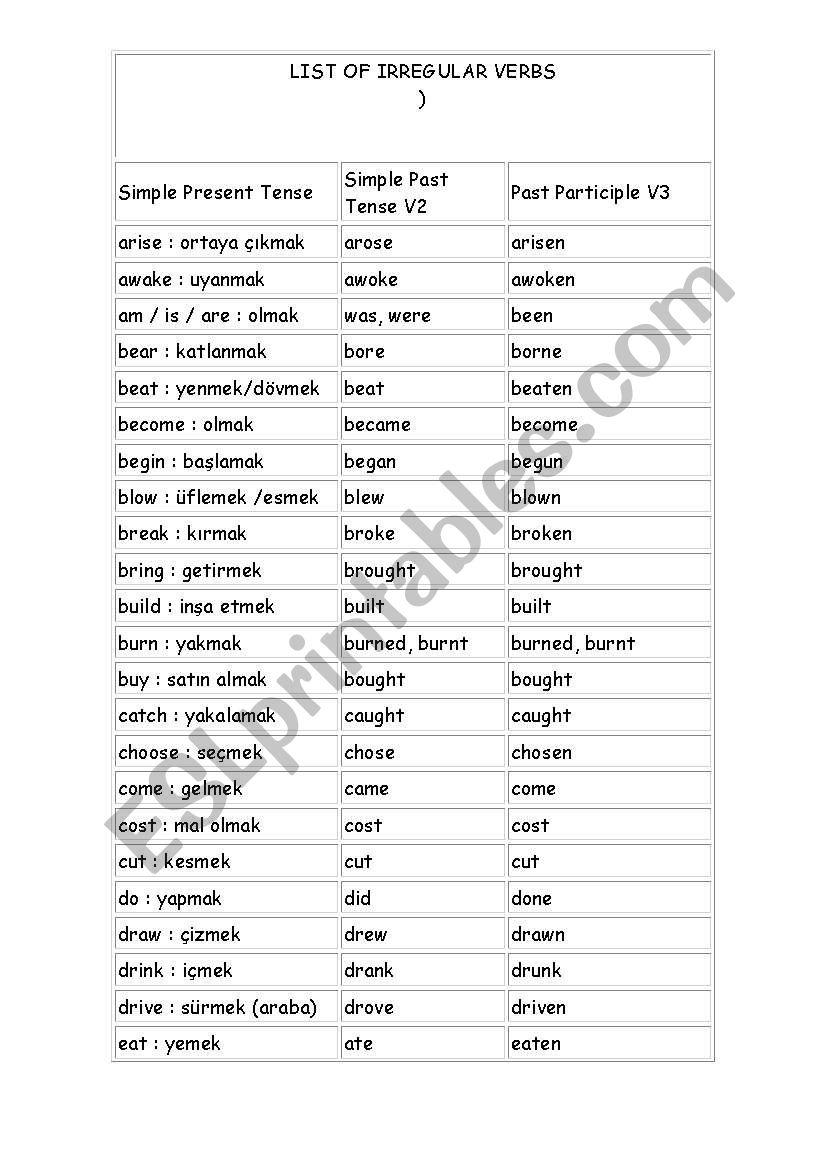 LIST OF IRREGULAR VERBS
)

| Simple Present Tense | Simple Past Tense V2 | Past Participle V3 |
|---|---|---|
| arise : ortaya çıkmak | arose | arisen |
| awake : uyanmak | awoke | awoken |
| am / is / are : olmak | was, were | been |
| bear : katlanmak | bore | borne |
| beat : yenmek/dövmek | beat | beaten |
| become : olmak | became | become |
| begin : başlamak | began | begun |
| blow : üflemek /esmek | blew | blown |
| break : kırmak | broke | broken |
| bring : getirmek | brought | brought |
| build : inşa etmek | built | built |
| burn : yakmak | burned, burnt | burned, burnt |
| buy : satın almak | bought | bought |
| catch : yakalamak | caught | caught |
| choose : seçmek | chose | chosen |
| come : gelmek | came | come |
| cost : mal olmak | cost | cost |
| cut : kesmek | cut | cut |
| do : yapmak | did | done |
| draw : çizmek | drew | drawn |
| drink : içmek | drank | drunk |
| drive : sürmek (araba) | drove | driven |
| eat : yemek | ate | eaten |

ESLprintables.com